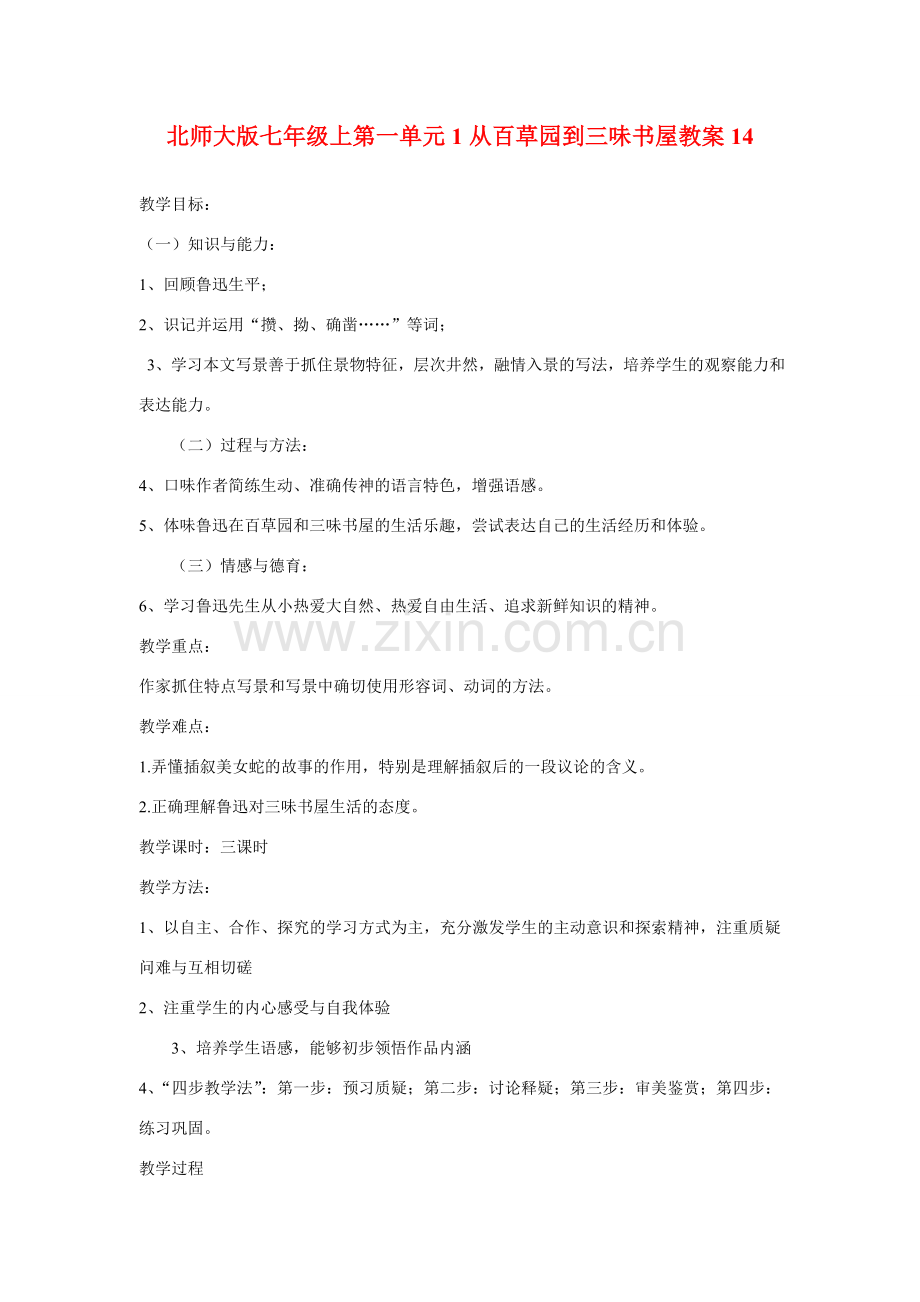 北师大版七年级上第一单元1从百草园到三味书屋教案14

教学目标：

（一）知识与能力：

1、回顾鲁迅生平；

2、识记并运用“攒、拗、确凿……”等词；

3、学习本文写景善于抓住景物特征，层次井然，融情入景的写法，培养学生的观察能力和表达能力。

（二）过程与方法：

4、口味作者简练生动、准确传神的语言特色，增强语感。

5、体味鲁迅在百草园和三味书屋的生活乐趣，尝试表达自己的生活经历和体验。

（三）情感与德育：

6、学习鲁迅先生从小热爱大自然、热爱自由生活、追求新鲜知识的精神。

教学重点：

作家抓住特点写景和写景中确切使用形容词、动词的方法。

教学难点：

1.弄懂插叙美女蛇的故事的作用，特别是理解插叙后的一段议论的含义。

2.正确理解鲁迅对三味书屋生活的态度。

教学课时：三课时

教学方法：

1、以自主、合作、探究的学习方式为主，充分激发学生的主动意识和探索精神，注重质疑问难与互相切磋

2、注重学生的内心感受与自我体验

3、培养学生语感，能够初步领悟作品内涵

4、“四步教学法”：第一步：预习质疑；第二步：讨论释疑；第三步：审美鉴赏；第四步：练习巩固。

教学过程

www.zixin.com.cn